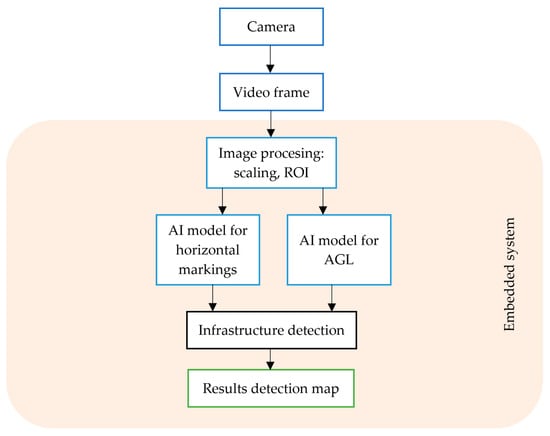 Camera

Video frame

Image procesing: scaling, ROI

AI model for horizontal markings

AI model for AGL

Infrastructure detection

Results detection map

Embedded system